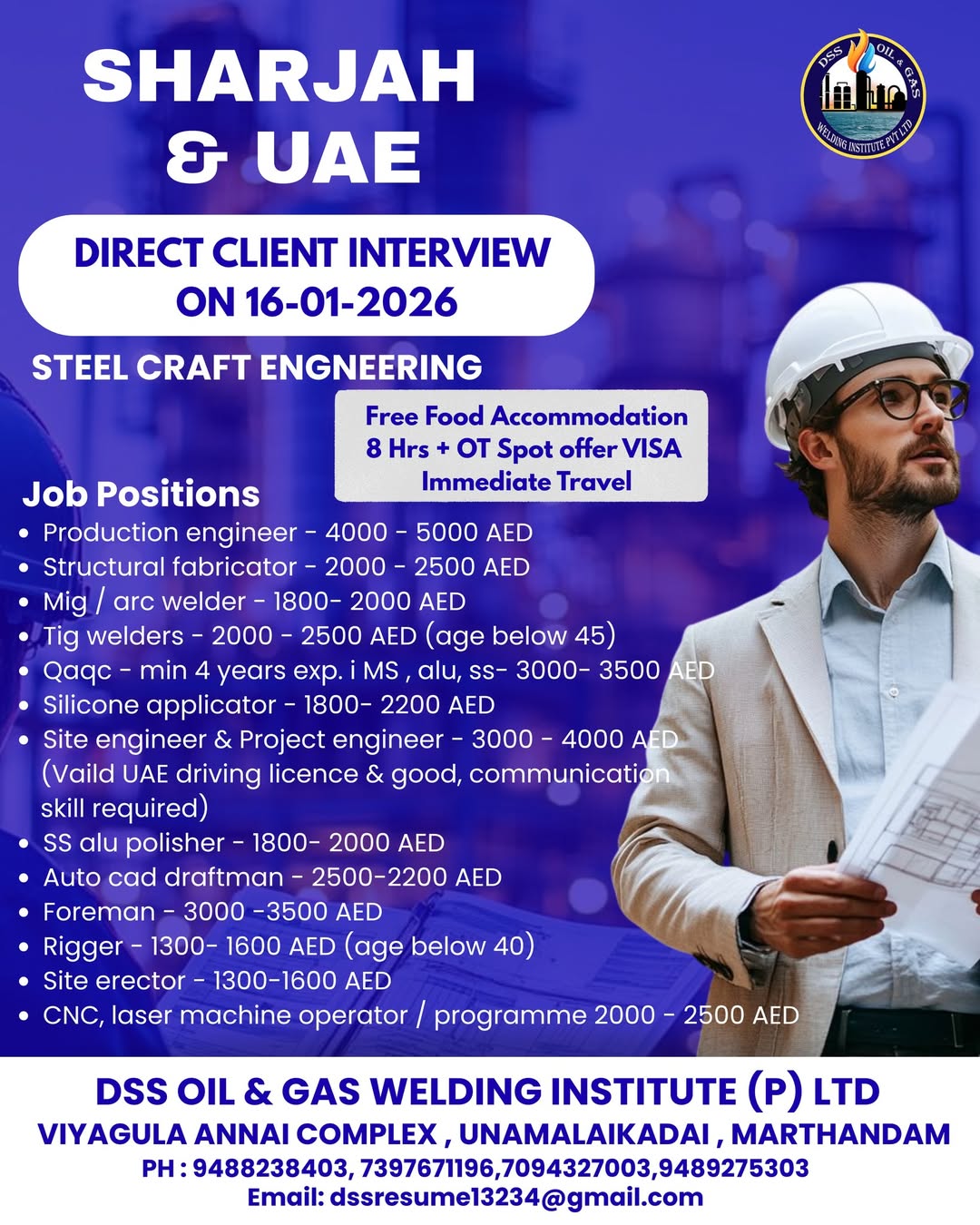 SHARJAH & UAE

DSS OIL & GAS WELDING INSTITUTE PVT LTD

DIRECT CLIENT INTERVIEW ON 16-01-2026

STEEL CRAFT ENGNEERING

Free Food Accommodation
8 Hrs + OT Spot offer VISA
Immediate Travel

Job Positions
- Production engineer - 4000 - 5000 AED
- Structural fabricator - 2000 - 2500 AED
- Mig / arc welder - 1800- 2000 AED
- Tig welders - 2000 - 2500 AED (age below 45)
- Qaqc - min 4 years exp. i MS , alu, ss- 3000- 3500 AED
- Silicone applicator - 1800- 2200 AED
- Site engineer & Project engineer - 3000 - 4000 AED (Vaild UAE driving licence & good, communication skill required)
- SS alu polisher - 1800- 2000 AED
- Auto cad draftman - 2500-2200 AED
- Foreman - 3000 -3500 AED
- Rigger - 1300- 1600 AED (age below 40)
- Site erector - 1300-1600 AED
- CNC, laser machine operator / programme 2000 - 2500 AED

DSS OIL & GAS WELDING INSTITUTE (P) LTD
VIYAGULA ANNAI COMPLEX , UNAMALAIKADAI , MARTHANDAM
PH : 9488238403, 7397671196,7094327003,9489275303
Email: dssresume13234@gmail.com